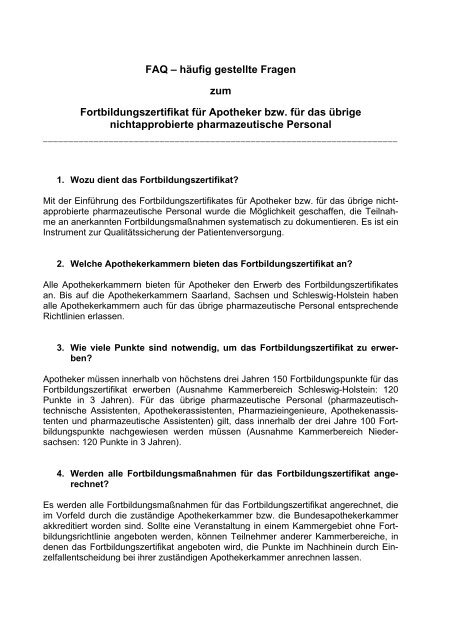 FAQ – häufig gestellte Fragen

zum

Fortbildungszertifikat für Apotheker bzw. für das übrige nichtapprobierte pharmazeutische Personal

1. Wozu dient das Fortbildungszertifikat?

Mit der Einführung des Fortbildungszertifikates für Apotheker bzw. für das übrige nichtapprobierte pharmazeutische Personal wurde die Möglichkeit geschaffen, die Teilnahme an anerkannten Fortbildungsmaßnahmen systematisch zu dokumentieren. Es ist ein Instrument zur Qualitätssicherung der Patientenversorgung.

2. Welche Apothekerkammern bieten das Fortbildungszertifikat an?

Alle Apothekerkammern bieten für Apotheker den Erwerb des Fortbildungszertifikates an. Bis auf die Apothekerkammern Saarland, Sachsen und Schleswig-Holstein haben alle Apothekerkammern auch für das übrige pharmazeutische Personal entsprechende Richtlinien erlassen.

3. Wie viele Punkte sind notwendig, um das Fortbildungszertifikat zu erwerben?

Apotheker müssen innerhalb von höchstens drei Jahren 150 Fortbildungspunkte für das Fortbildungszertifikat erwerben (Ausnahme Kammerbereich Schleswig-Holstein: 120 Punkte in 3 Jahren). Für das übrige pharmazeutische Personal (pharmazeutisch-technische Assistenten, Apothekerassistenten, Pharmazieingenieure, Apothekenassistenten und pharmazeutische Assistenten) gilt, dass innerhalb der drei Jahre 100 Fortbildungspunkte nachgewiesen werden müssen (Ausnahme Kammerbereich Niedersachsen: 120 Punkte in 3 Jahren).

4. Werden alle Fortbildungsmaßnahmen für das Fortbildungszertifikat angerechnet?

Es werden alle Fortbildungsmaßnahmen für das Fortbildungszertifikat angerechnet, die im Vorfeld durch die zuständige Apothekerkammer bzw. die Bundesapothekerkammer akkreditiert worden sind. Sollte eine Veranstaltung in einem Kammergebiet ohne Fortbildungsrichtlinie angeboten werden, können Teilnehmer anderer Kammerbereiche, in denen das Fortbildungszertifikat angeboten wird, die Punkte im Nachhinein durch Einzelfallentscheidung bei ihrer zuständigen Apothekerkammer anrechnen lassen.